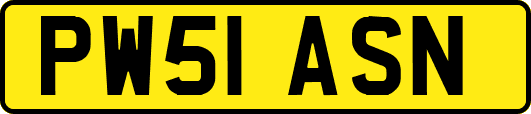 PW51 ASN